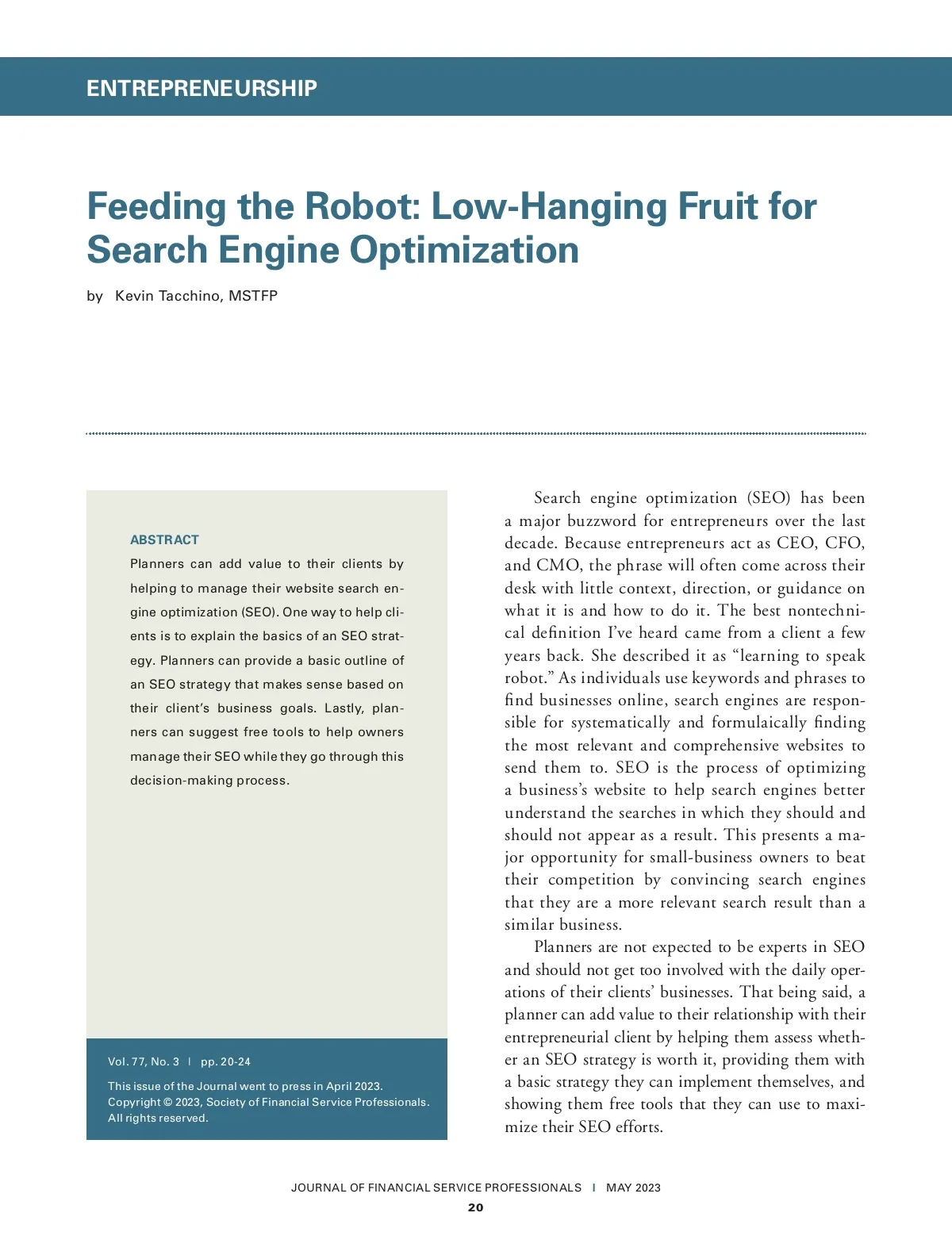 ENTREPRENEURSHIP

Feeding the Robot: Low-Hanging Fruit for Search Engine Optimization

by Kevin Tacchino, MSTFP

ABSTRACT
Planners can add value to their clients by helping to manage their website search engine optimization (SEO). One way to help clients is to explain the basics of an SEO strategy. Planners can provide a basic outline of an SEO strategy that makes sense based on their client's business goals. Lastly, planners can suggest free tools to help owners manage their SEO while they go through this decision-making process.

Vol. 77, No. 3 | pp. 20-24

This issue of the Journal went to press in April 2023. Copyright © 2023, Society of Financial Service Professionals. All rights reserved.

Search engine optimization (SEO) has been a major buzzword for entrepreneurs over the last decade. Because entrepreneurs act as CEO, CFO, and CMO, the phrase will often come across their desk with little context, direction, or guidance on what it is and how to do it. The best nontechnical definition I've heard came from a client a few years back. She described it as "learning to speak robot." As individuals use keywords and phrases to find businesses online, search engines are responsible for systematically and formulaically finding the most relevant and comprehensive websites to send them to. SEO is the process of optimizing a business's website to help search engines better understand the searches in which they should and should not appear as a result. This presents a major opportunity for small-business owners to beat their competition by convincing search engines that they are a more relevant search result than a similar business.

Planners are not expected to be experts in SEO and should not get too involved with the daily operations of their clients' businesses. That being said, a planner can add value to their relationship with their entrepreneurial client by helping them assess whether an SEO strategy is worth it, providing them with a basic strategy they can implement themselves, and showing them free tools that they can use to maximize their SEO efforts.

JOURNAL OF FINANCIAL SERVICE PROFESSIONALS | MAY 2023
20